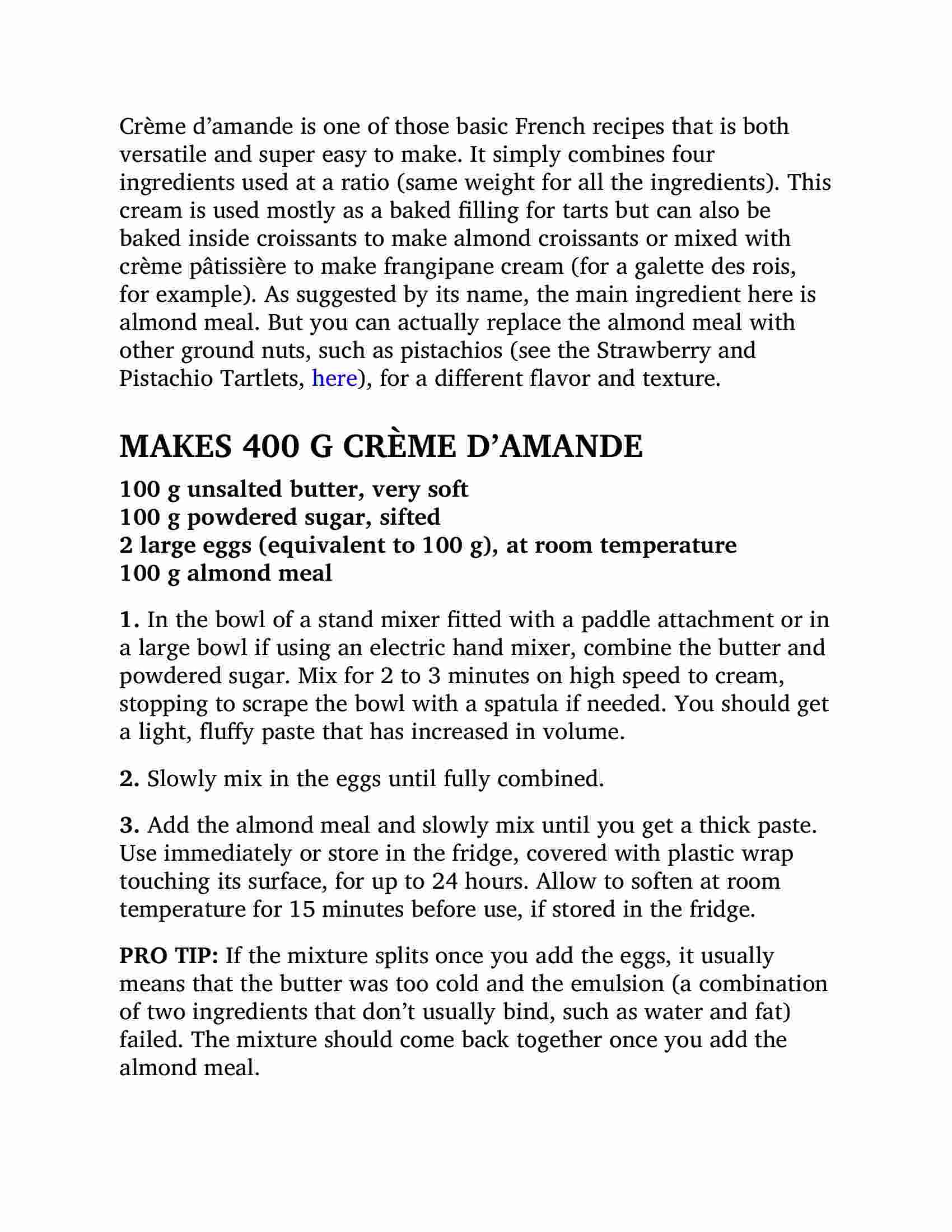 Crème d’amande is one of those basic French recipes that is both versatile and super easy to make. It simply combines four ingredients used at a ratio (same weight for all the ingredients). This cream is used mostly as a baked filling for tarts but can also be baked inside croissants to make almond croissants or mixed with crème pâtissière to make frangipane cream (for a galette des rois, for example). As suggested by its name, the main ingredient here is almond meal. But you can actually replace the almond meal with other ground nuts, such as pistachios (see the Strawberry and Pistachio Tartlets, here), for a different flavor and texture.

MAKES 400 G CRÈME D’AMANDE

100 g unsalted butter, very soft
100 g powdered sugar, sifted
2 large eggs (equivalent to 100 g), at room temperature
100 g almond meal

1. In the bowl of a stand mixer fitted with a paddle attachment or in a large bowl if using an electric hand mixer, combine the butter and powdered sugar. Mix for 2 to 3 minutes on high speed to cream, stopping to scrape the bowl with a spatula if needed. You should get a light, fluffy paste that has increased in volume.

2. Slowly mix in the eggs until fully combined.

3. Add the almond meal and slowly mix until you get a thick paste. Use immediately or store in the fridge, covered with plastic wrap touching its surface, for up to 24 hours. Allow to soften at room temperature for 15 minutes before use, if stored in the fridge.

PRO TIP: If the mixture splits once you add the eggs, it usually means that the butter was too cold and the emulsion (a combination of two ingredients that don’t usually bind, such as water and fat) failed. The mixture should come back together once you add the almond meal.